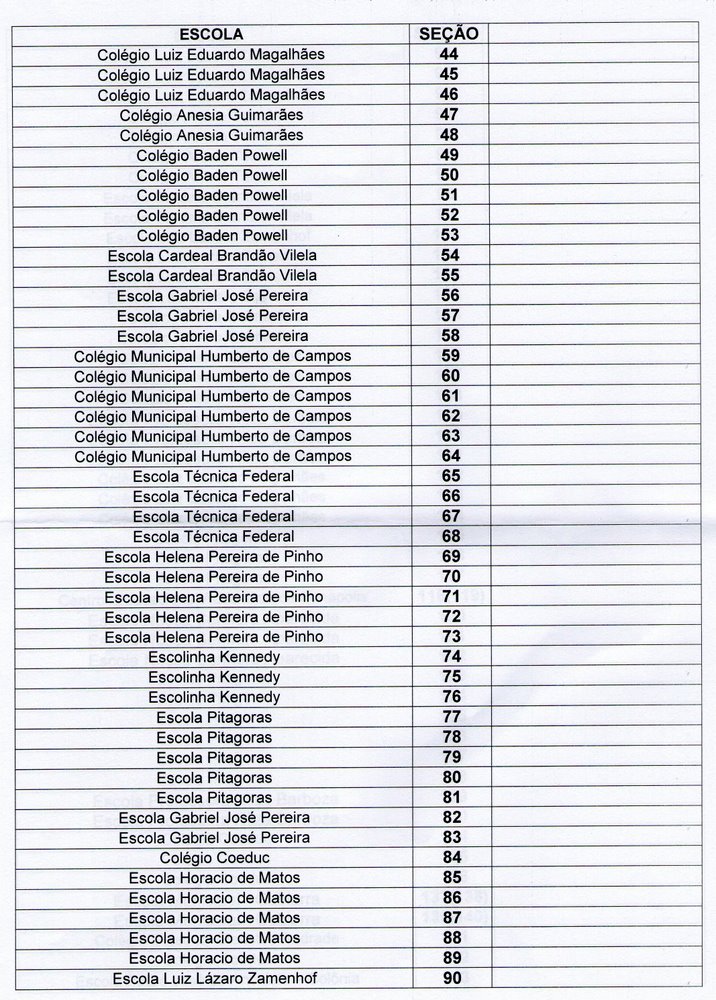 | ESCOLA | SEÇÃO | |
|---|---|---|
| Colégio Luiz Eduardo Magalhães | 44 | |
| Colégio Luiz Eduardo Magalhães | 45 | |
| Colégio Luiz Eduardo Magalhães | 46 | |
| Colégio Anesia Guimarães | 47 | |
| Colégio Anesia Guimarães | 48 | |
| Colégio Baden Powell | 49 | |
| Colégio Baden Powell | 50 | |
| Colégio Baden Powell | 51 | |
| Colégio Baden Powell | 52 | |
| Colégio Baden Powell | 53 | |
| Escola Cardeal Brandão Vilela | 54 | |
| Escola Cardeal Brandão Vilela | 55 | |
| Escola Gabriel José Pereira | 56 | |
| Escola Gabriel José Pereira | 57 | |
| Escola Gabriel José Pereira | 58 | |
| Colégio Municipal Humberto de Campos | 59 | |
| Colégio Municipal Humberto de Campos | 60 | |
| Colégio Municipal Humberto de Campos | 61 | |
| Colégio Municipal Humberto de Campos | 62 | |
| Colégio Municipal Humberto de Campos | 63 | |
| Colégio Municipal Humberto de Campos | 64 | |
| Escola Técnica Federal | 65 | |
| Escola Técnica Federal | 66 | |
| Escola Técnica Federal | 67 | |
| Escola Técnica Federal | 68 | |
| Escola Helena Pereira de Pinho | 69 | |
| Escola Helena Pereira de Pinho | 70 | |
| Escola Helena Pereira de Pinho | 71 | |
| Escola Helena Pereira de Pinho | 72 | |
| Escola Helena Pereira de Pinho | 73 | |
| Escolinha Kennedy | 74 | |
| Escolinha Kennedy | 75 | |
| Escolinha Kennedy | 76 | |
| Escola Pitagoras | 77 | |
| Escola Pitagoras | 78 | |
| Escola Pitagoras | 79 | |
| Escola Pitagoras | 80 | |
| Escola Pitagoras | 81 | |
| Escola Gabriel José Pereira | 82 | |
| Escola Gabriel José Pereira | 83 | |
| Colégio Coeduc | 84 | |
| Escola Horacio de Matos | 85 | |
| Escola Horacio de Matos | 86 | |
| Escola Horacio de Matos | 87 | |
| Escola Horacio de Matos | 88 | |
| Escola Horacio de Matos | 89 | |
| Escola Luiz Lázaro Zamenhof | 90 | |